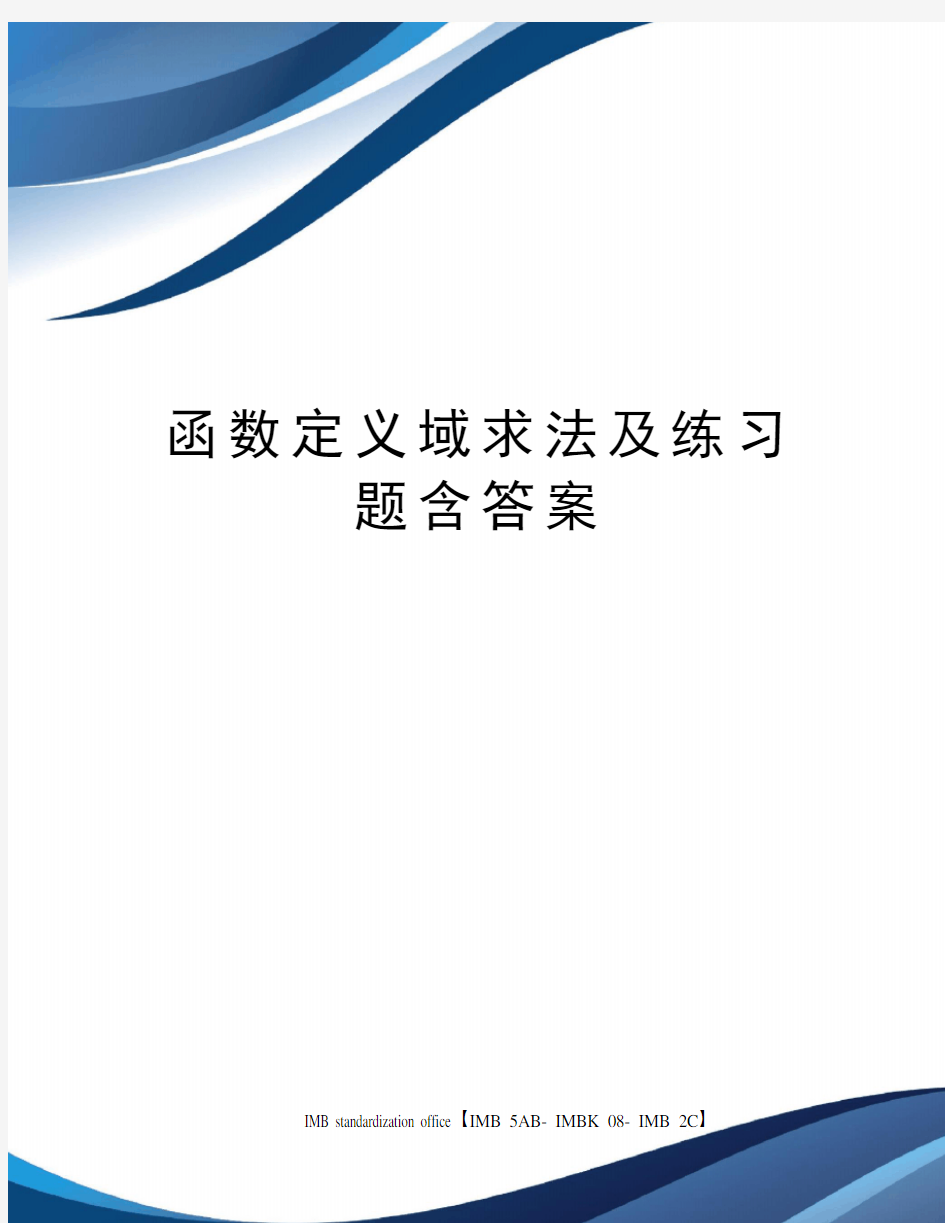 函数定义域求法及练习题含答案

IMB standardization office【IMB 5AB- IMBK 08- IMB 2C】